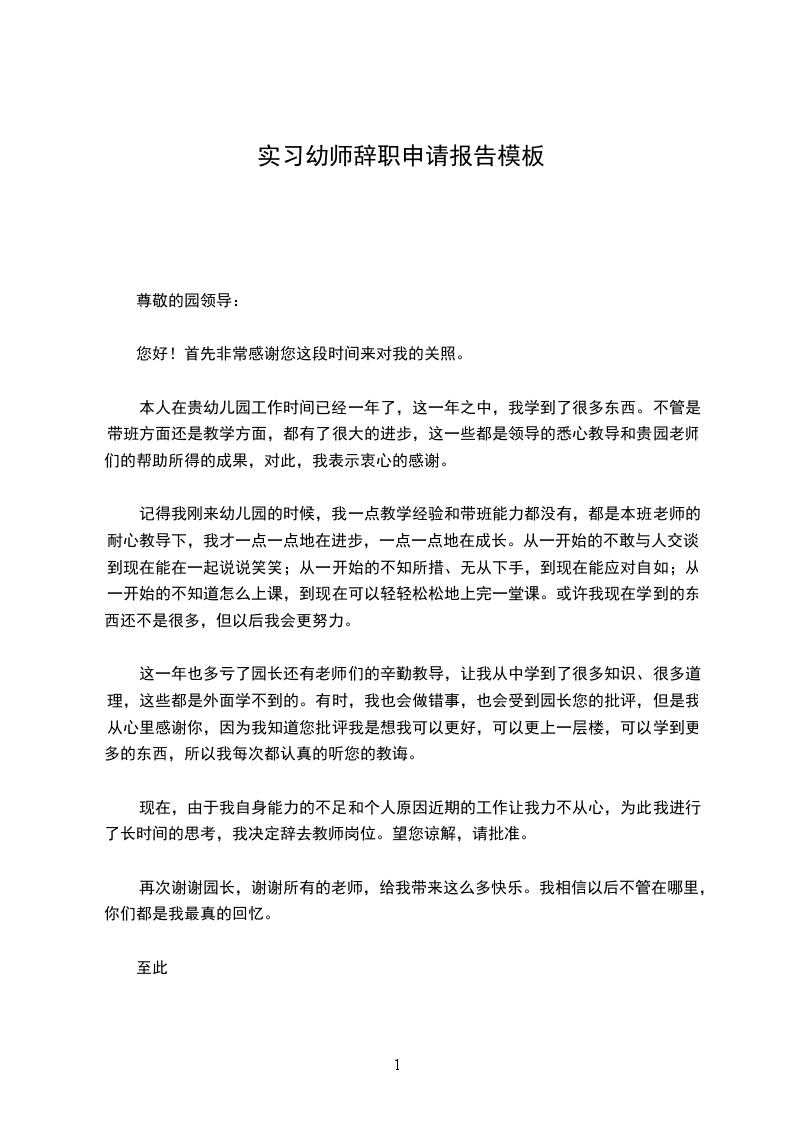 实习幼师辞职申请报告模板

尊敬的园领导：

您好！首先非常感谢您这段时间来对我的关照。

本人在贵幼儿园工作时间已经一年了，这一年之中，我学到了很多东西。不管是带班方面还是教学方面，都有了很大的进步，这一些都是领导的悉心教导和贵园老师们的帮助所得的成果，对此，我表示衷心的感谢。

记得我刚来幼儿园的时候，我一点教学经验和带班能力都没有，都是本班老师的耐心教导下，我才一点一点地在进步，一点一点地在成长。从一开始的不敢与人交谈到现在能在一起说说笑笑；从一开始的不知所措、无从下手，到现在能应对自如；从一开始的不知道怎么上课，到现在可以轻轻松松地上完一堂课。或许我现在学到的东西还不是很多，但以后我会更努力。

这一年也多亏了园长还有老师们的辛勤教导，让我从中学到了很多知识、很多道理，这些都是外面学不到的。有时，我也会做错事，也会受到园长您的批评，但是我从心里感谢你，因为我知道您批评我是想我可以更好，可以更上一层楼，可以学到更多的东西，所以我每次都认真的听您的教诲。

现在，由于我自身能力的不足和个人原因近期的工作让我力不从心，为此我进行了长时间的思考，我决定辞去教师岗位。望您谅解，请批准。

再次谢谢园长，谢谢所有的老师，给我带来这么多快乐。我相信以后不管在哪里，你们都是我最真的回忆。

至此

1